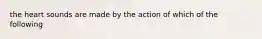 the heart sounds are made by the action of which of the following